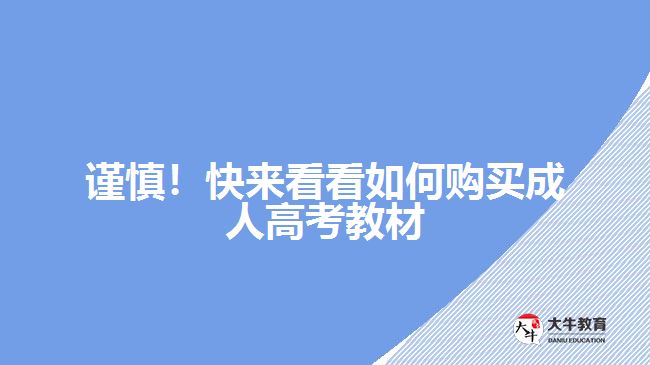 谨慎！快来看看如何购买成人高考教材

大牛
大牛教育
DANIU EDUCATION